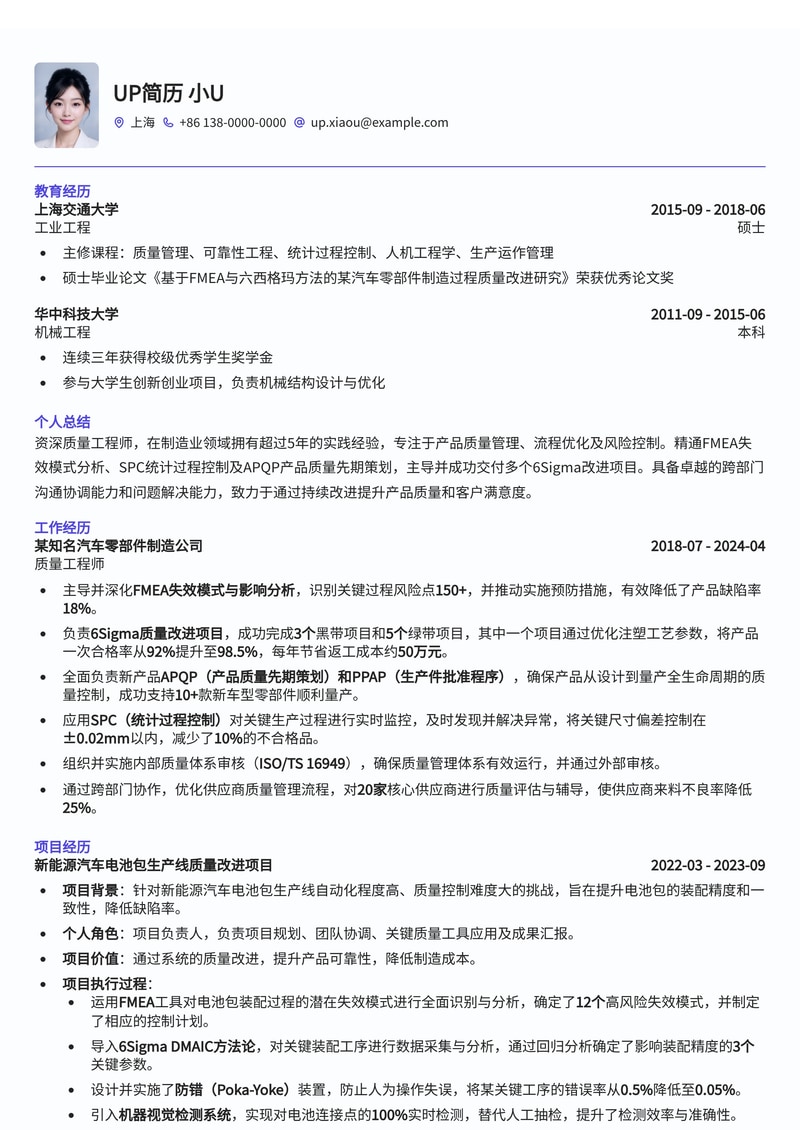 UP简历 小U
上海 +86 138-0000-0000 up.xiaou@example.com

教育经历
上海交通大学 2015-09 - 2018-06
工业工程 硕士
• 主修课程：质量管理、可靠性工程、统计过程控制、人机工程学、生产运作管理
• 硕士毕业论文《基于FMEA与六西格玛方法的某汽车零部件制造过程质量改进研究》荣获优秀论文奖

华中科技大学 2011-09 - 2015-06
机械工程 本科
• 连续三年获得校级优秀学生奖学金
• 参与大学生创新创业项目，负责机械结构设计与优化

个人总结
资深质量工程师，在制造业领域拥有超过5年的实践经验，专注于产品质量管理、流程优化及风险控制。精通FMEA失效模式分析、SPC统计过程控制及APQP产品质量先期策划，主导并成功交付多个6Sigma改进项目。具备卓越的跨部门沟通协调能力和问题解决能力，致力于通过持续改进提升产品质量和客户满意度。

工作经历
某知名汽车零部件制造公司 2018-07 - 2024-04
质量工程师
• 主导并深化FMEA失效模式与影响分析，识别关键过程风险点150+，并推动实施预防措施，有效降低了产品缺陷率18%。
• 负责6Sigma质量改进项目，成功完成3个黑带项目和5个绿带项目，其中一个项目通过优化注塑工艺参数，将产品一次合格率从92%提升至98.5%，每年节省返工成本约50万元。
• 全面负责新产品APQP（产品质量先期策划）和PPAP（生产件批准程序），确保产品从设计到量产全生命周期的质量控制，成功支持10+款新车型零部件顺利量产。
• 应用SPC（统计过程控制）对关键生产过程进行实时监控，及时发现并解决异常，将关键尺寸偏差控制在±0.02mm以内，减少了10%的不合格品。
• 组织并实施内部质量体系审核（ISO/TS 16949），确保质量管理体系有效运行，并通过外部审核。
• 通过跨部门协作，优化供应商质量管理流程，对20家核心供应商进行质量评估与辅导，使供应商来料不良率降低25%。

项目经历
新能源汽车电池包生产线质量改进项目 2022-03 - 2023-09
• 项目背景：针对新能源汽车电池包生产线自动化程度高、质量控制难度大的挑战，旨在提升电池包的装配精度和一致性，降低缺陷率。
• 个人角色：项目负责人，负责项目规划、团队协调、关键质量工具应用及成果汇报。
• 项目价值：通过系统的质量改进，提升产品可靠性，降低制造成本。
• 项目执行过程：
  • 运用FMEA工具对电池包装配过程的潜在失效模式进行全面识别与分析，确定了12个高风险失效模式，并制定了相应的控制计划。
  • 导入6Sigma DMAIC方法论，对关键装配工序进行数据采集与分析，通过回归分析确定了影响装配精度的3个关键参数。
  • 设计并实施了防错（Poka-Yoke）装置，防止人为操作失误，将某关键工序的错误率从0.5%降低至0.05%。
  • 引入机器视觉检测系统，实现对电池连接点的100%实时检测，替代人工抽检，提升了检测效率与准确性。